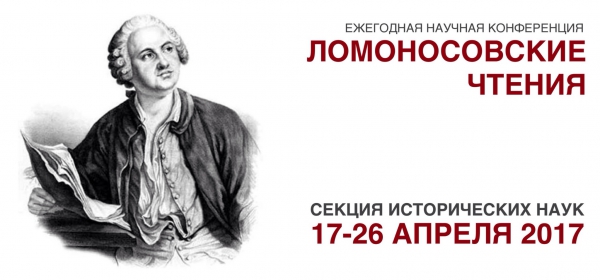 ЕЖЕГОДНАЯ НАУЧНАЯ КОНФЕРЕНЦИЯ
ЛОМОНОСОВСКИЕ ЧТЕНИЯ

СЕКЦИЯ ИСТОРИЧЕСКИХ НАУК
17-26 АПРЕЛЯ 2017